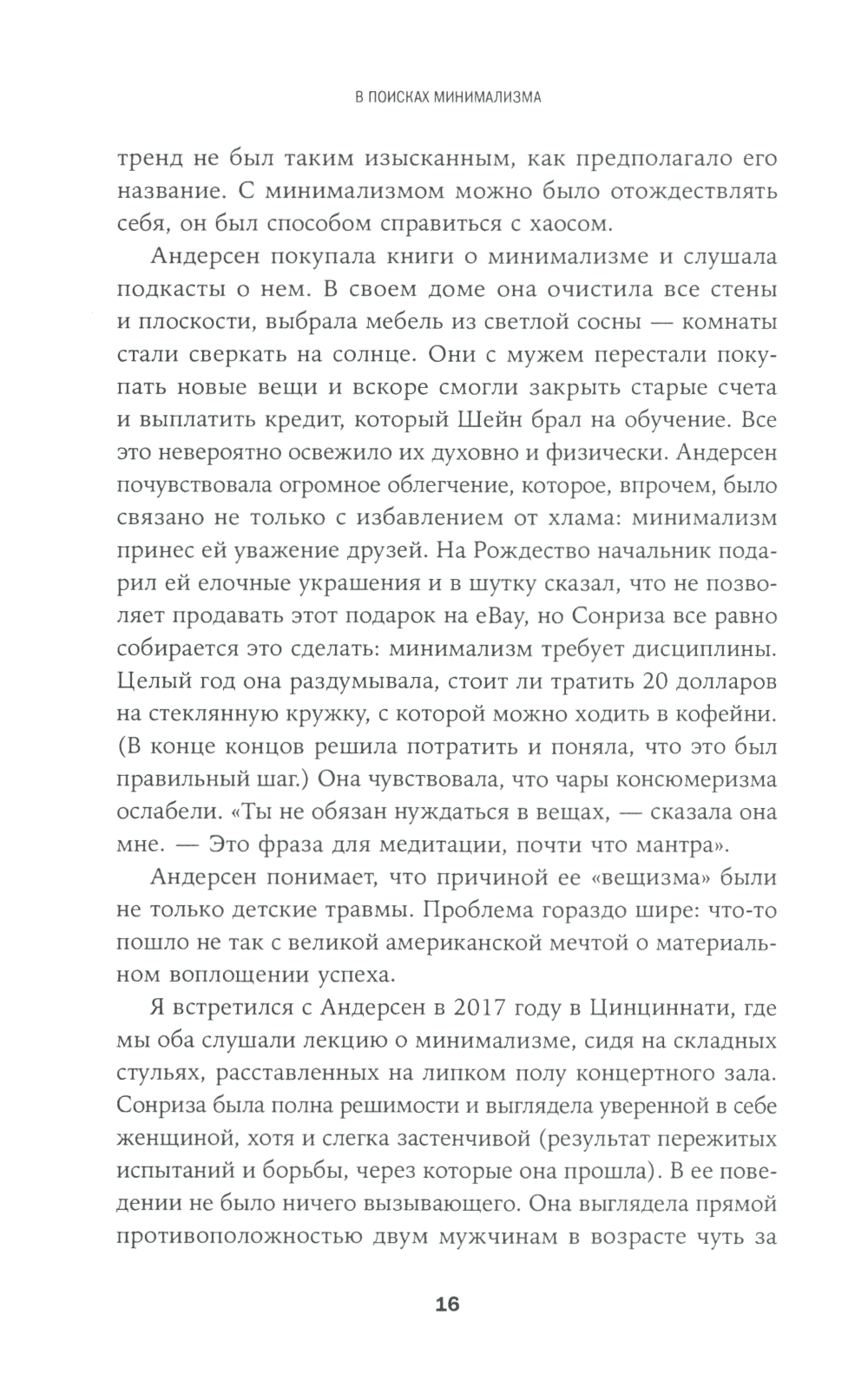 В ПОИСКАХ МИНИМАЛИЗМА

тренд не был таким изысканным, как предполагало его название. С минимализмом можно было отождествлять себя, он был способом справиться с хаосом.

Андерсен покупала книги о минимализме и слушала подкасты о нем. В своем доме она очистила все стены и плоскости, выбрала мебель из светлой сосны — комнаты стали сверкать на солнце. Они с мужем перестали покупать новые вещи и вскоре смогли закрыть старые счета и выплатить кредит, который Шейн брал на обучение. Все это невероятно освежило их духовно и физически. Андерсен почувствовала огромное облегчение, которое, впрочем, было связано не только с избавлением от хлама: минимализм принес ей уважение друзей. На Рождество начальник подарил ей елочные украшения и в шутку сказал, что не позволяет продавать этот подарок на eBay, но Сонриза все равно собирается это сделать: минимализм требует дисциплины. Целый год она раздумывала, стоит ли тратить 20 долларов на стеклянную кружку, с которой можно ходить в кофейни. (В конце концов решила потратить и поняла, что это был правильный шаг.) Она чувствовала, что чары консюмеризма ослабели. «Ты не обязан нуждаться в вещах, — сказала она мне. — Это фраза для медитации, почти что мантра».

Андерсен понимает, что причиной ее «вещизма» были не только детские травмы. Проблема гораздо шире: что-то пошло не так с великой американской мечтой о материальном воплощении успеха.

Я встретился с Андерсен в 2017 году в Цинциннати, где мы оба слушали лекцию о минимализме, сидя на складных стульях, расставленных на липком полу концертного зала. Сонриза была полна решимости и выглядела уверенной в себе женщиной, хотя и слегка застенчивой (результат пережитых испытаний и борьбы, через которые она прошла). В ее поведении не было ничего вызывающего. Она выглядела прямой противоположностью двум мужчинам в возрасте чуть за

16